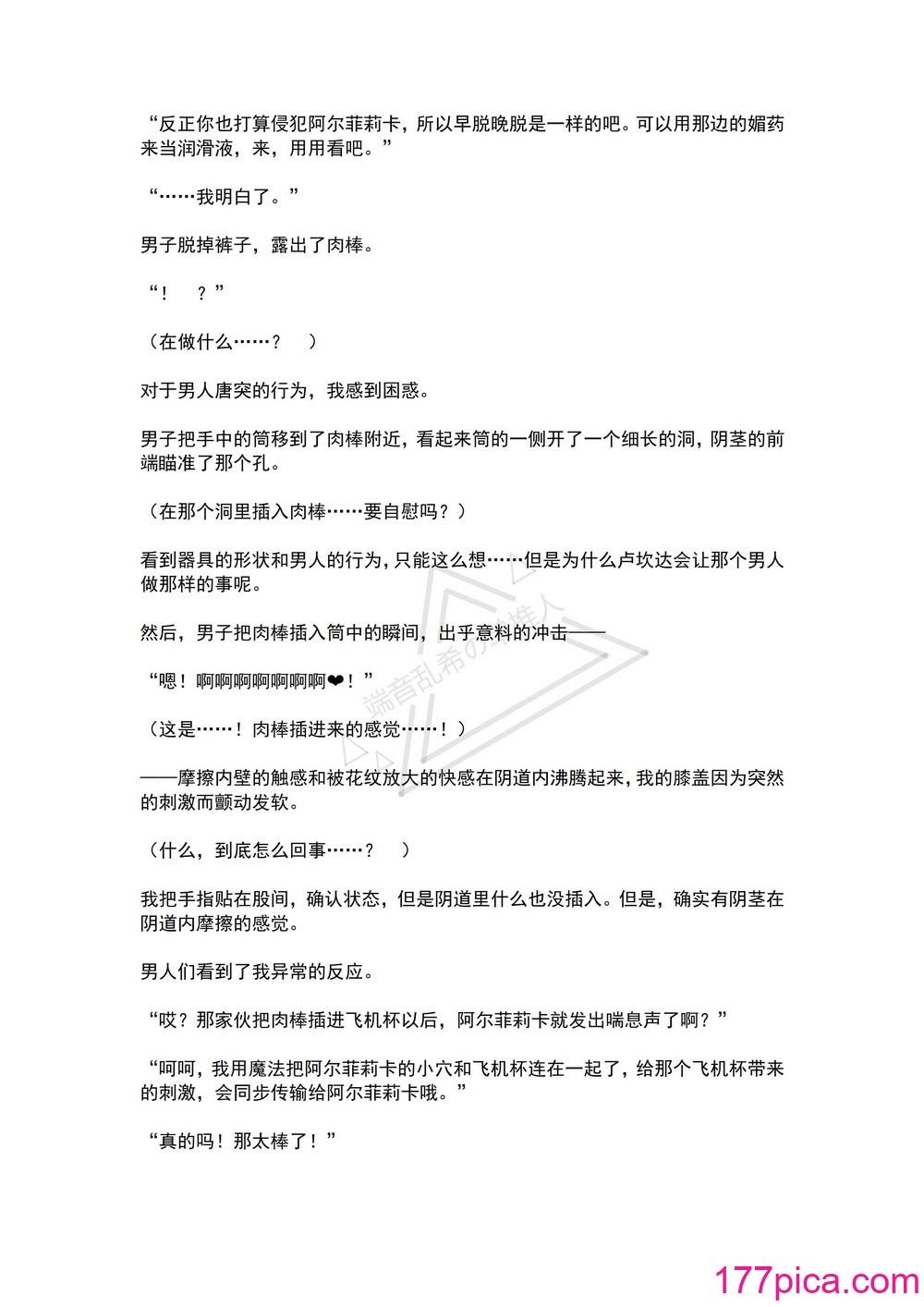 “反正你也打算侵犯阿尔菲莉卡，所以早脱晚脱是一样的吧。可以用那边的媚药来当润滑液，来，用用看吧。”

“……我明白了。”

男子脱掉裤子，露出了肉棒。

“！　？”

（在做什么……？　）

对于男人唐突的行为，我感到困惑。

男子把手中的筒移到了肉棒附近，看起来筒的一侧开了一个细长的洞，阴茎的前端瞄准了那个孔。

（在那个洞里插入肉棒……要自慰吗？）

看到器具的形状和男人的行为，只能这么想……但是为什么卢坎达会让那个男人做那样的事呢。

然后，男子把肉棒插入筒中的瞬间，出乎意料的冲击——

“嗯！啊啊啊啊啊啊啊❤！”

（这是……！肉棒插进来的感觉……！）

——摩擦内壁的触感和被花纹放大的快感在阴道内沸腾起来，我的膝盖因为突然的刺激而颤动发软。

（什么，到底怎么回事……？　）

我把手指贴在股间，确认状态，但是阴道里什么也没插入。但是，确实有阴茎在阴道内摩擦的感觉。

男人们看到了我异常的反应。

“哎？那家伙把肉棒插进飞机杯以后，阿尔菲莉卡就发出喘息声了啊？”

“呵呵，我用魔法把阿尔菲莉卡的小穴和飞机杯连在一起了，给那个飞机杯带来的刺激，会同步传输给阿尔菲莉卡哦。”

“真的吗！那太棒了！”

端音乱希の推人

177pica.com